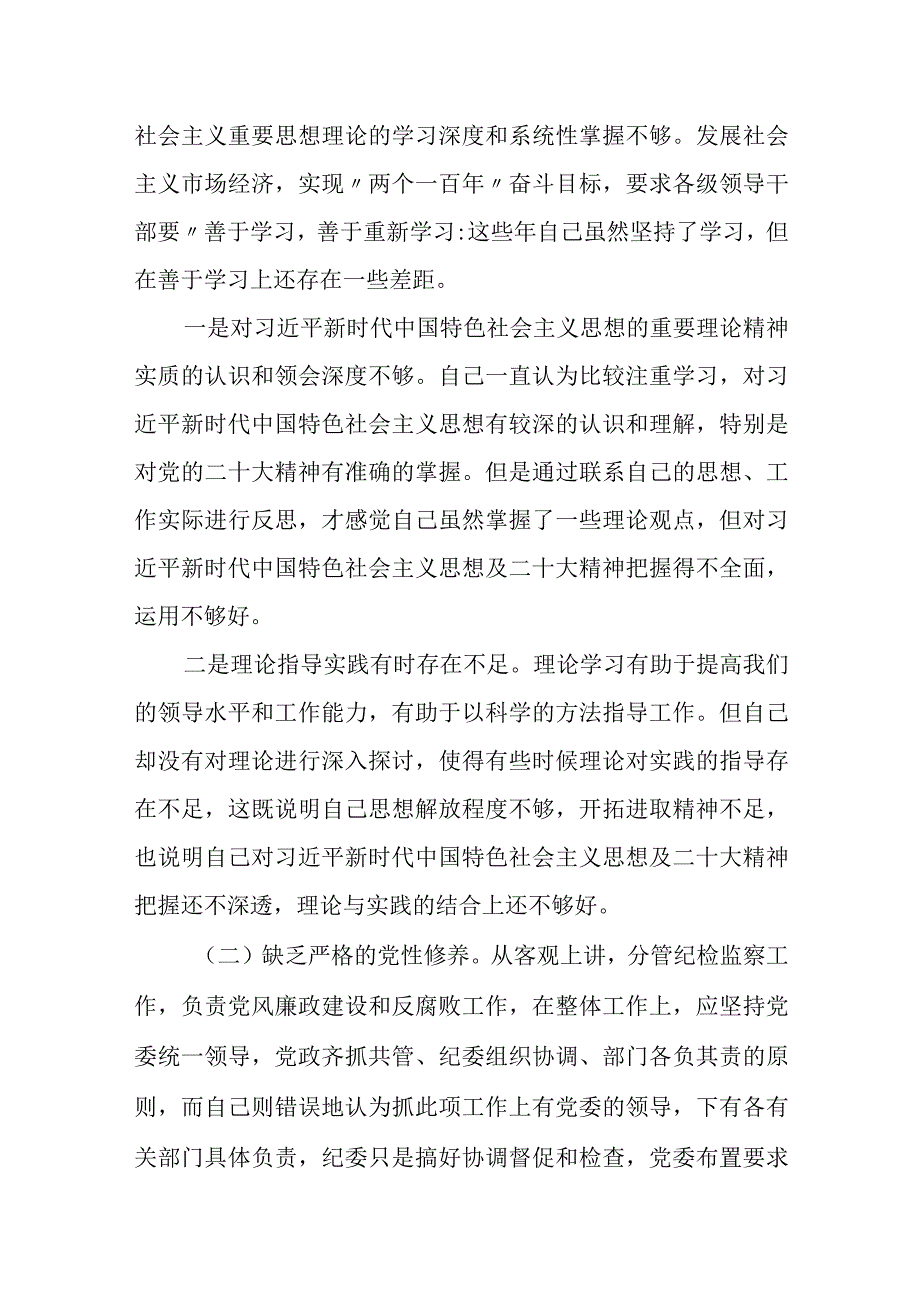 社会主义重要思想理论的学习深度和系统性掌握不够。发展社会主义市场经济，实现〃两个一百年〃奋斗目标，要求各级领导干部要〃善于学习，善于重新学习:这些年自己虽然坚持了学习，但在善于学习上还存在一些差距。

一是对习近平新时代中国特色社会主义思想的重要理论精神实质的认识和领会深度不够。自己一直认为比较注重学习，对习近平新时代中国特色社会主义思想有较深的认识和理解，特别是对党的二十大精神有准确的掌握。但是通过联系自己的思想、工作实际进行反思，才感觉自己虽然掌握了一些理论观点，但对习近平新时代中国特色社会主义思想及二十大精神把握得不全面，运用不够好。

二是理论指导实践有时存在不足。理论学习有助于提高我们的领导水平和工作能力，有助于以科学的方法指导工作。但自己却没有对理论进行深入探讨，使得有些时候理论对实践的指导存在不足，这既说明自己思想解放程度不够，开拓进取精神不足，也说明自己对习近平新时代中国特色社会主义思想及二十大精神把握还不深透，理论与实践的结合上还不够好。

（二）缺乏严格的党性修养。从客观上讲，分管纪检监察工作，负责党风廉政建设和反腐败工作，在整体工作上，应坚持党委统一领导，党政齐抓共管、纪委组织协调、部门各负其责的原则，而自己则错误地认为抓此项工作上有党委的领导，下有各有关部门具体负责，纪委只是搞好协调督促和检查，党委布置要求